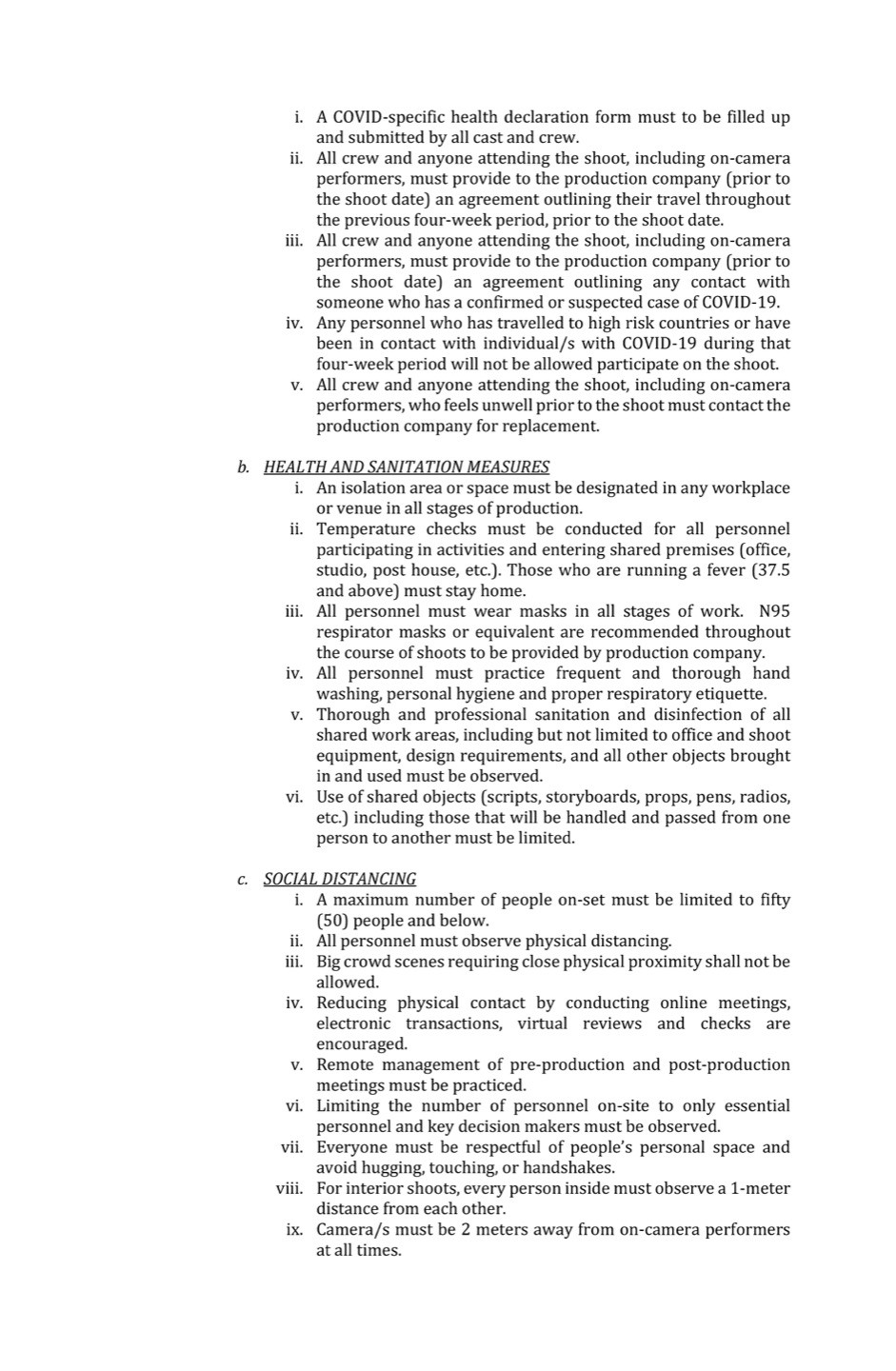 i. A COVID-specific health declaration form must to be filled up and submitted by all cast and crew.
ii. All crew and anyone attending the shoot, including on-camera performers, must provide to the production company (prior to the shoot date) an agreement outlining their travel throughout the previous four-week period, prior to the shoot date.
iii. All crew and anyone attending the shoot, including on-camera performers, must provide to the production company (prior to the shoot date) an agreement outlining any contact with someone who has a confirmed or suspected case of COVID-19.
iv. Any personnel who has travelled to high risk countries or have been in contact with individual/s with COVID-19 during that four-week period will not be allowed participate on the shoot.
v. All crew and anyone attending the shoot, including on-camera performers, who feels unwell prior to the shoot must contact the production company for replacement.

b. HEALTH AND SANITATION MEASURES
i. An isolation area or space must be designated in any workplace or venue in all stages of production.
ii. Temperature checks must be conducted for all personnel participating in activities and entering shared premises (office, studio, post house, etc.). Those who are running a fever (37.5 and above) must stay home.
iii. All personnel must wear masks in all stages of work. N95 respirator masks or equivalent are recommended throughout the course of shoots to be provided by production company.
iv. All personnel must practice frequent and thorough hand washing, personal hygiene and proper respiratory etiquette.
v. Thorough and professional sanitation and disinfection of all shared work areas, including but not limited to office and shoot equipment, design requirements, and all other objects brought in and used must be observed.
vi. Use of shared objects (scripts, storyboards, props, pens, radios, etc.) including those that will be handled and passed from one person to another must be limited.

c. SOCIAL DISTANCING
i. A maximum number of people on-set must be limited to fifty (50) people and below.
ii. All personnel must observe physical distancing.
iii. Big crowd scenes requiring close physical proximity shall not be allowed.
iv. Reducing physical contact by conducting online meetings, electronic transactions, virtual reviews and checks are encouraged.
v. Remote management of pre-production and post-production meetings must be practiced.
vi. Limiting the number of personnel on-site to only essential personnel and key decision makers must be observed.
vii. Everyone must be respectful of people's personal space and avoid hugging, touching, or handshakes.
viii. For interior shoots, every person inside must observe a 1-meter distance from each other.
ix. Camera/s must be 2 meters away from on-camera performers at all times.